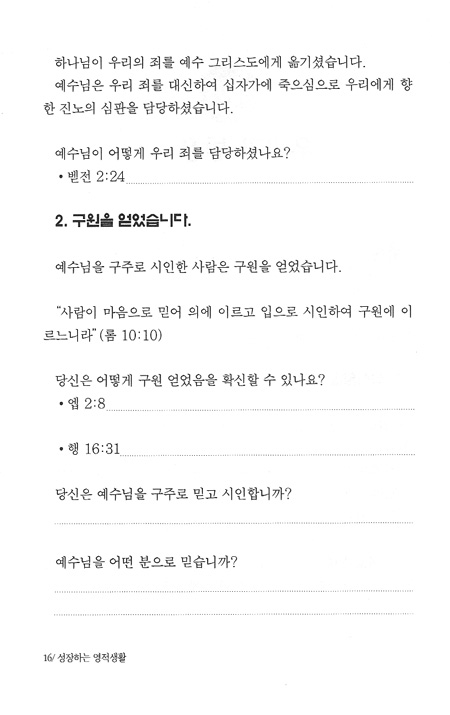 하나님이 우리의 죄를 예수 그리스도에게 옮기셨습니다.

예수님은 우리 죄를 대신하여 십자가에 죽으심으로 우리에게 향한 진노의 심판을 담당하셨습니다.

예수님이 어떻게 우리 죄를 담당하셨나요?

• 벧전 2:24

2. 구원을 얻었습니다.

예수님을 구주로 시인한 사람은 구원을 얻었습니다.

"사람이 마음으로 믿어 의에 이르고 입으로 시인하여 구원에 이르느니라" (롬 10:10)

당신은 어떻게 구원 얻었음을 확신할 수 있나요?

• 엡 2:8

• 행 16:31

당신은 예수님을 구주로 믿고 시인합니까?

예수님을 어떤 분으로 믿습니까?

16/ 성장하는 영적생활